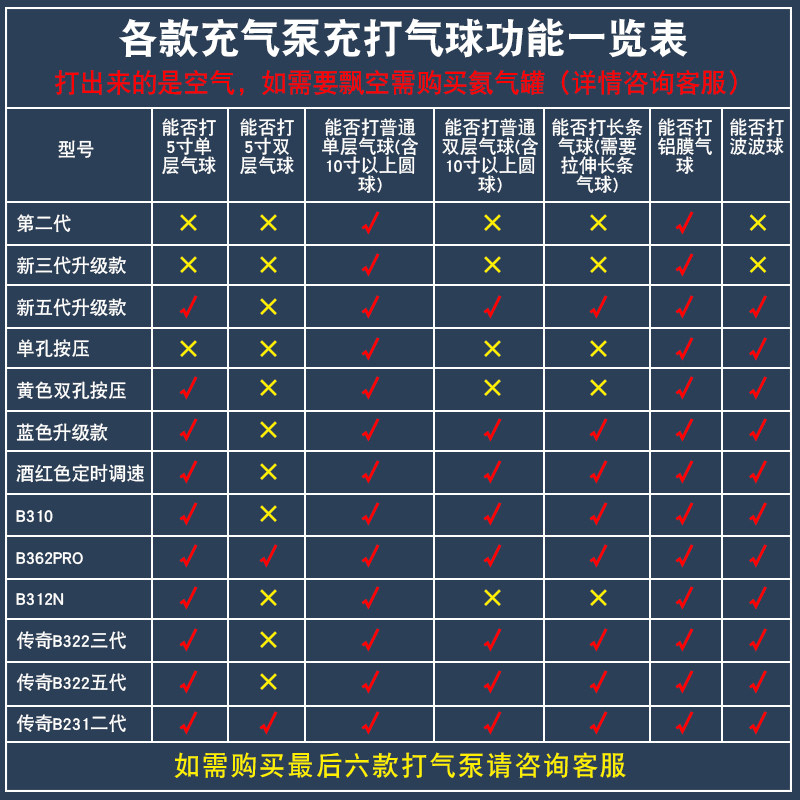 各款充气泵充打气球功能一览表

打出来的是空气，如需要飘空需购买氦气罐（详情咨询客服）

| 型号 | 能否打5寸单层气球 | 能否打5寸双层气球 | 能否打普通单层气球(含10寸以上圆球) | 能否打普通双层气球(含10寸以上圆球) | 能否打长条气球(需要拉伸长条气球) | 能否打铝膜气球 | 能否打波波球 |
|---|---|---|---|---|---|---|---|
| 第二代 | × | × | ✓ | × | × | ✓ | × |
| 新三代升级款 | × | × | ✓ | × | × | ✓ | × |
| 新五代升级款 | ✓ | × | ✓ | ✓ | ✓ | ✓ | ✓ |
| 单孔按压 | × | × | ✓ | × | × | ✓ | ✓ |
| 黄色双孔按压 | ✓ | × | ✓ | × | × | ✓ | ✓ |
| 蓝色升级款 | ✓ | × | ✓ | ✓ | ✓ | ✓ | ✓ |
| 酒红色定时调速 | ✓ | × | ✓ | ✓ | ✓ | ✓ | ✓ |
| B310 | ✓ | × | ✓ | ✓ | ✓ | ✓ | ✓ |
| B362PRO | ✓ | ✓ | ✓ | ✓ | ✓ | ✓ | ✓ |
| B312N | ✓ | × | ✓ | × | × | ✓ | ✓ |
| 传奇B322三代 | ✓ | × | ✓ | ✓ | ✓ | ✓ | ✓ |
| 传奇B322五代 | ✓ | × | ✓ | ✓ | ✓ | ✓ | ✓ |
| 传奇B231二代 | ✓ | ✓ | ✓ | ✓ | ✓ | ✓ | ✓ |

如需购买最后六款打气泵请咨询客服